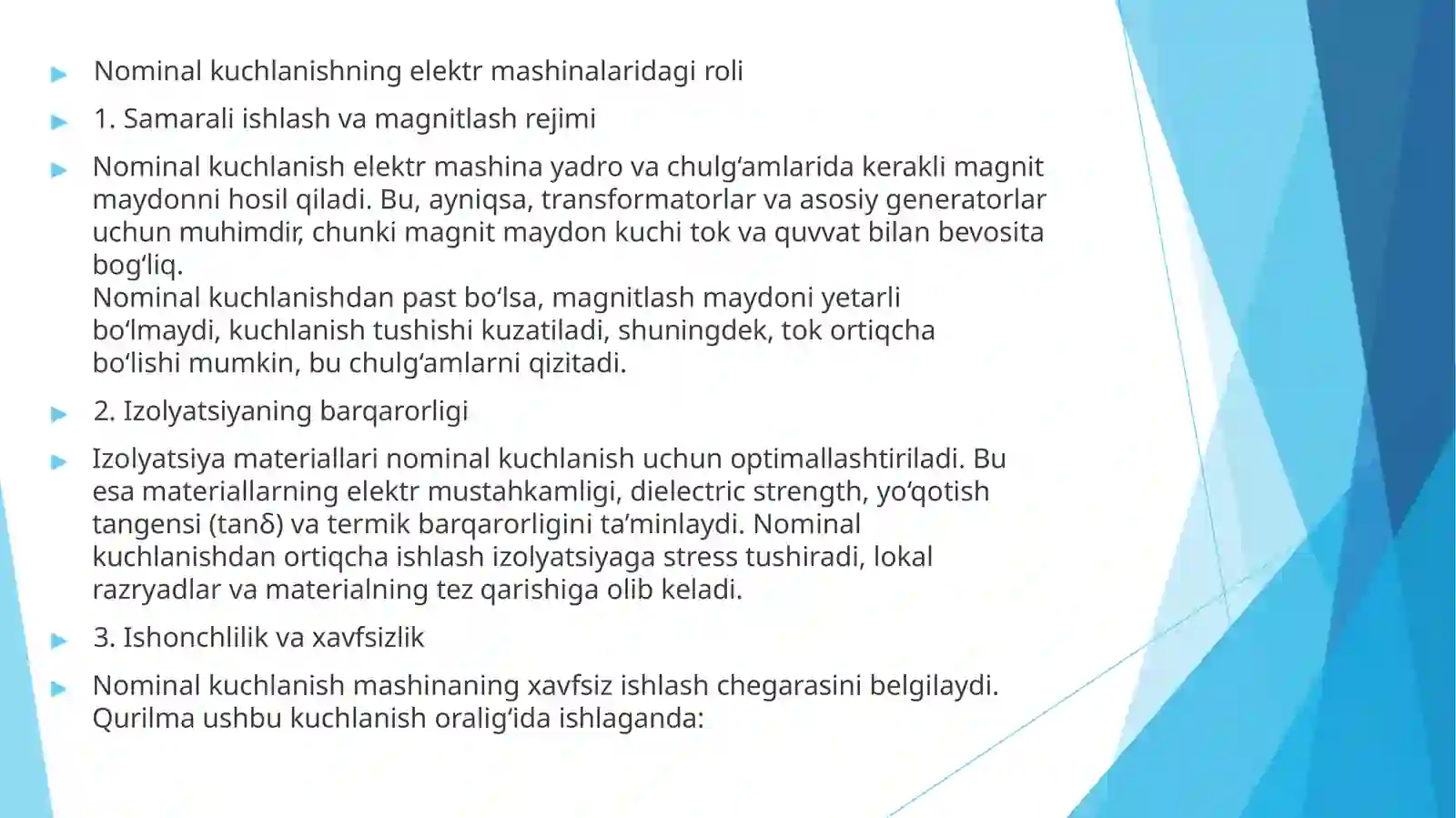 Nominal kuchlanishning elektr mashinalaridagi roli

1. Samarali ishlash va magnitlash rejimi

Nominal kuchlanish elektr mashina yadro va chulg‘amlarida kerakli magnit maydonni hosil qiladi. Bu, ayniqsa, transformatorlar va asosiy generatorlar uchun muhimdir, chunki magnit maydon kuchi tok va quvvat bilan bevosita bog‘liq.
Nominal kuchlanishdan past bo‘lsa, magnitlash maydoni yetarli bo‘lmaydi, kuchlanish tushishi kuzatiladi, shuningdek, tok ortiqcha bo‘lishi mumkin, bu chulg‘amlarni qizitadi.

2. Izolyatsiyaning barqarorligi

Izolyatsiya materiallari nominal kuchlanish uchun optimallashtiriladi. Bu esa materiallarning elektr mustahkamligi, dielectric strength, yo‘qotish tangensi (tanδ) va termik barqarorligini ta’minlaydi. Nominal kuchlanishdan ortiqcha ishlash izolyatsiyaga stress tushiradi, lokal razryadlar va materialning tez qarishiga olib keladi.

3. Ishonchlilik va xavfsizlik

Nominal kuchlanish mashinaning xavfsiz ishlash chegarasini belgilaydi. Qurilma ushbu kuchlanish oralig‘ida ishlaganda: